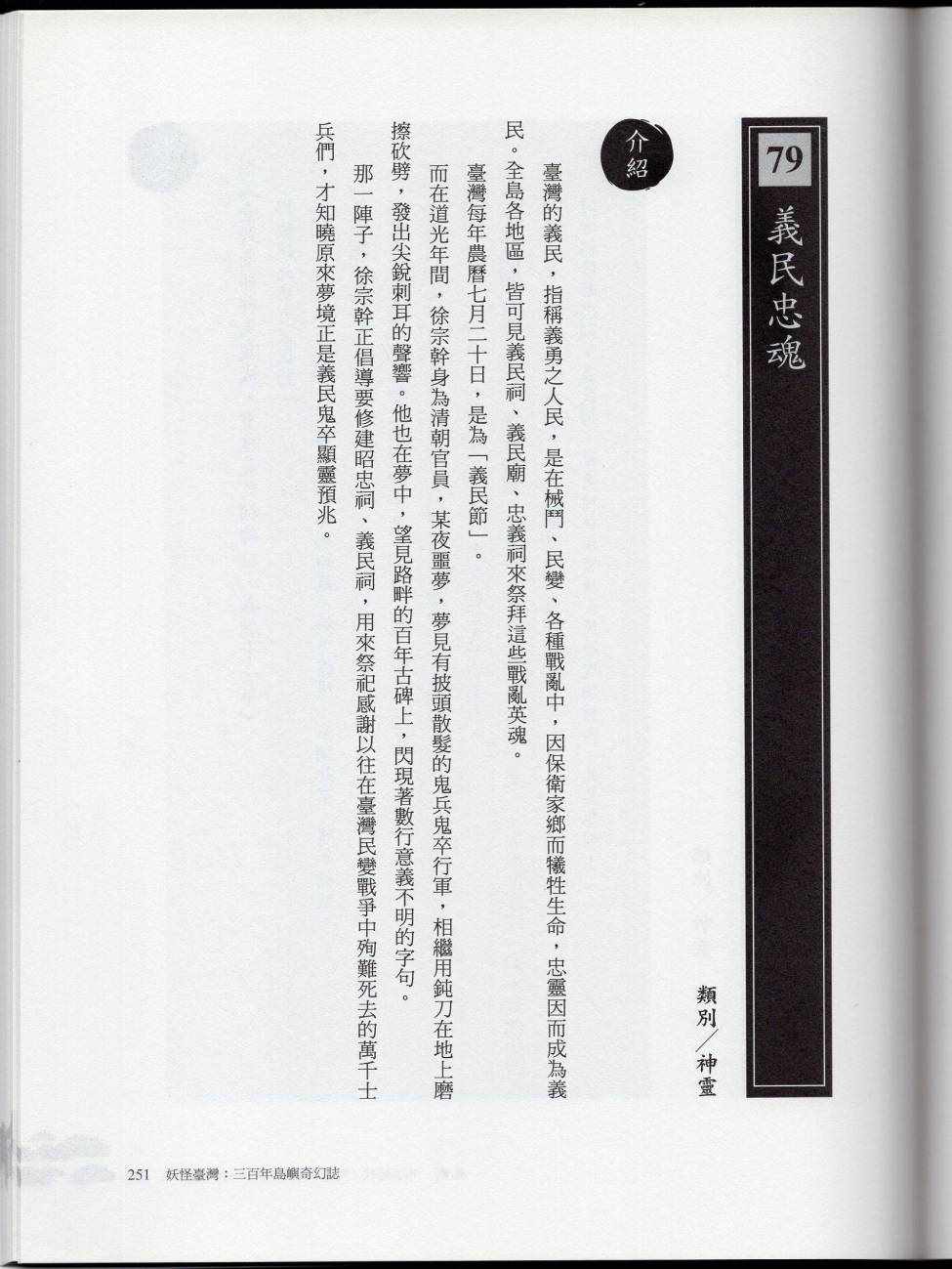 79

義民忠魂

類別/神靈

介紹

臺灣的義民，指稱義勇之人民，是在械鬥、民變、各種戰亂中，因保衛家鄉而犧牲生命，忠靈因而成為義民。全島各地區，皆可見義民祠、義民廟、忠義祠來祭拜這些戰亂英魂。

臺灣每年農曆七月二十日，是為「義民節」。

而在道光年間，徐宗幹身為清朝官員，某夜噩夢，夢見有披頭散髮的鬼兵鬼卒行軍，相繼用鈍刀在地上磨擦砍劈，發出尖銳刺耳的聲響。他也在夢中，望見路畔的百年古碑上，閃現著數行意義不明的字句。

那一陣子，徐宗幹正倡導要修建昭忠祠、義民祠，用來祭祀感謝以往在臺灣民變戰爭中殉難死去的萬千士兵們，才知曉原來夢境正是義民鬼卒顯靈預兆。

251 妖怪臺灣：三百年島嶼奇幻誌